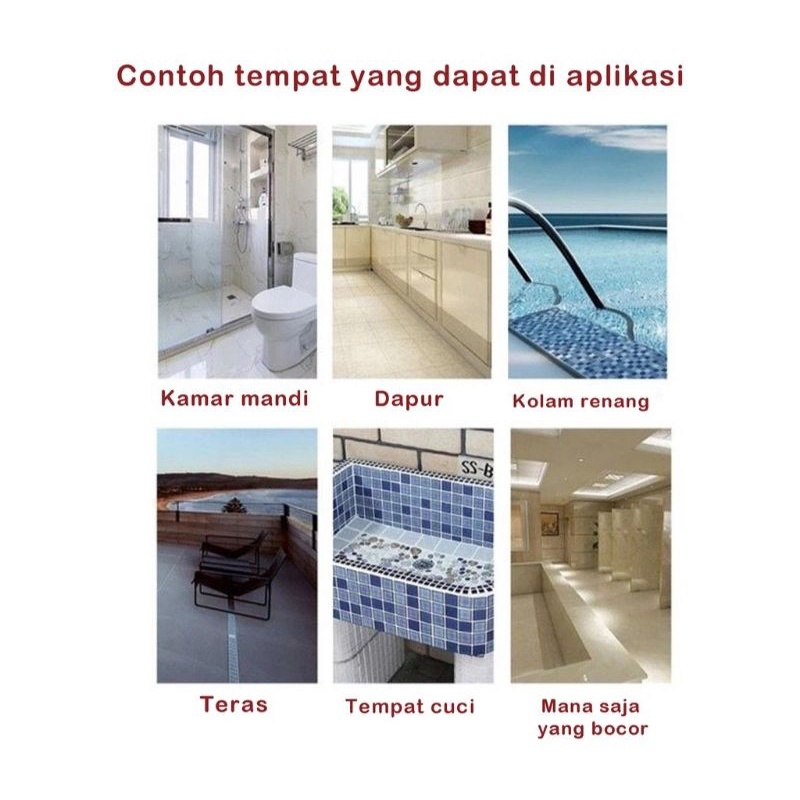 Contoh tempat yang dapat di aplikasi

Kamar mandi

Dapur

Kolam renang

Teras

Tempat cuci

Mana saja
yang bocor